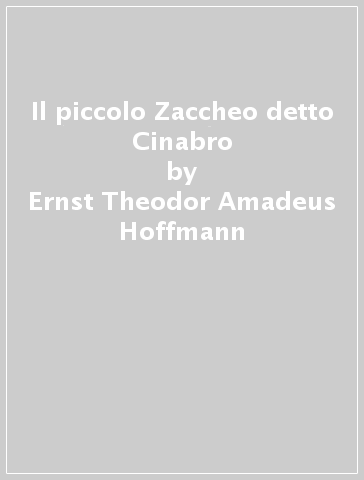 Il piccolo Zaccheo detto Cinabro
by
Ernst Theodor Amadeus Hoffmann